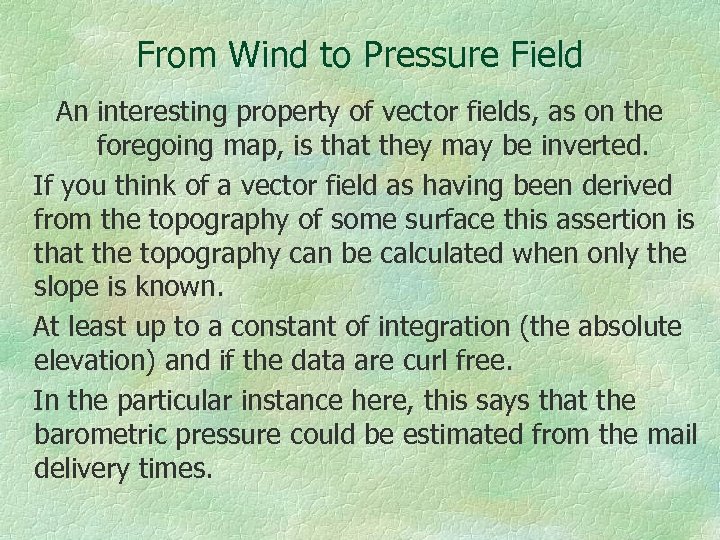 From Wind to Pressure Field

An interesting property of vector fields, as on the foregoing map, is that they may be inverted.

If you think of a vector field as having been derived from the topography of some surface this assertion is that the topography can be calculated when only the slope is known.

At least up to a constant of integration (the absolute elevation) and if the data are curl free.

In the particular instance here, this says that the barometric pressure could be estimated from the mail delivery times.